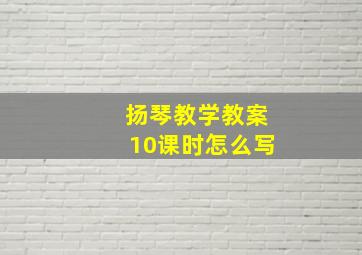 扬琴教学教案
10课时怎么写